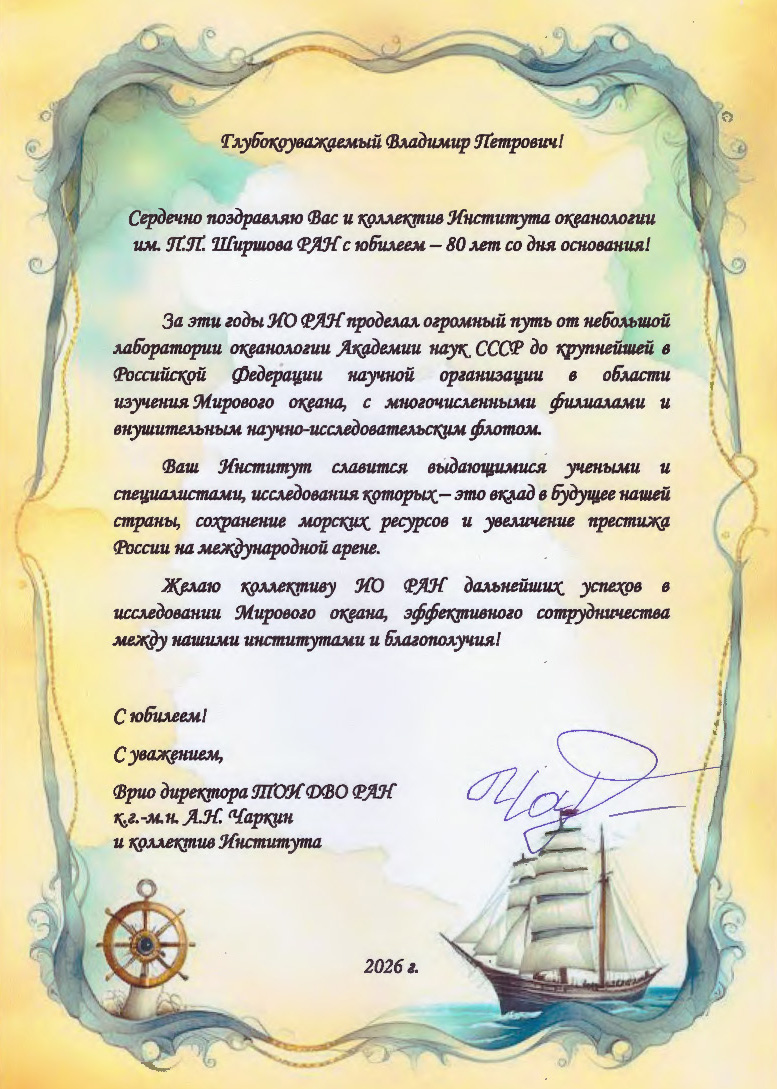 Глубокоуважаемый Владимир Петрович!

Сердечно поздравляю Вас и коллектив Института океанологии им. П.П. Ширшова РАН с юбилеем – 80 лет со дня основания!

За эти годы ИО РАН проделал огромный путь от небольшой лаборатории океанологии Академии наук СССР до крупнейшей в Российской Федерации научной организации в области изучения Мирового океана, с многочисленными филиалами и внушительным научно-исследовательским флотом.

Ваш Институт славится выдающимися учеными и специалистами, исследования которых – это вклад в будущее нашей страны, сохранение морских ресурсов и увеличение престижа России на международной арене.

Желаю коллективу ИО РАН дальнейших успехов в исследовании Мирового океана, эффективного сотрудничества между нашими институтами и благополучия!

С юбилеем!

С уважением,

Врио директора ТОИ ДВО РАН
к.г.-м.н. А.Н. Чаркин
и коллектив Института

2026 г.